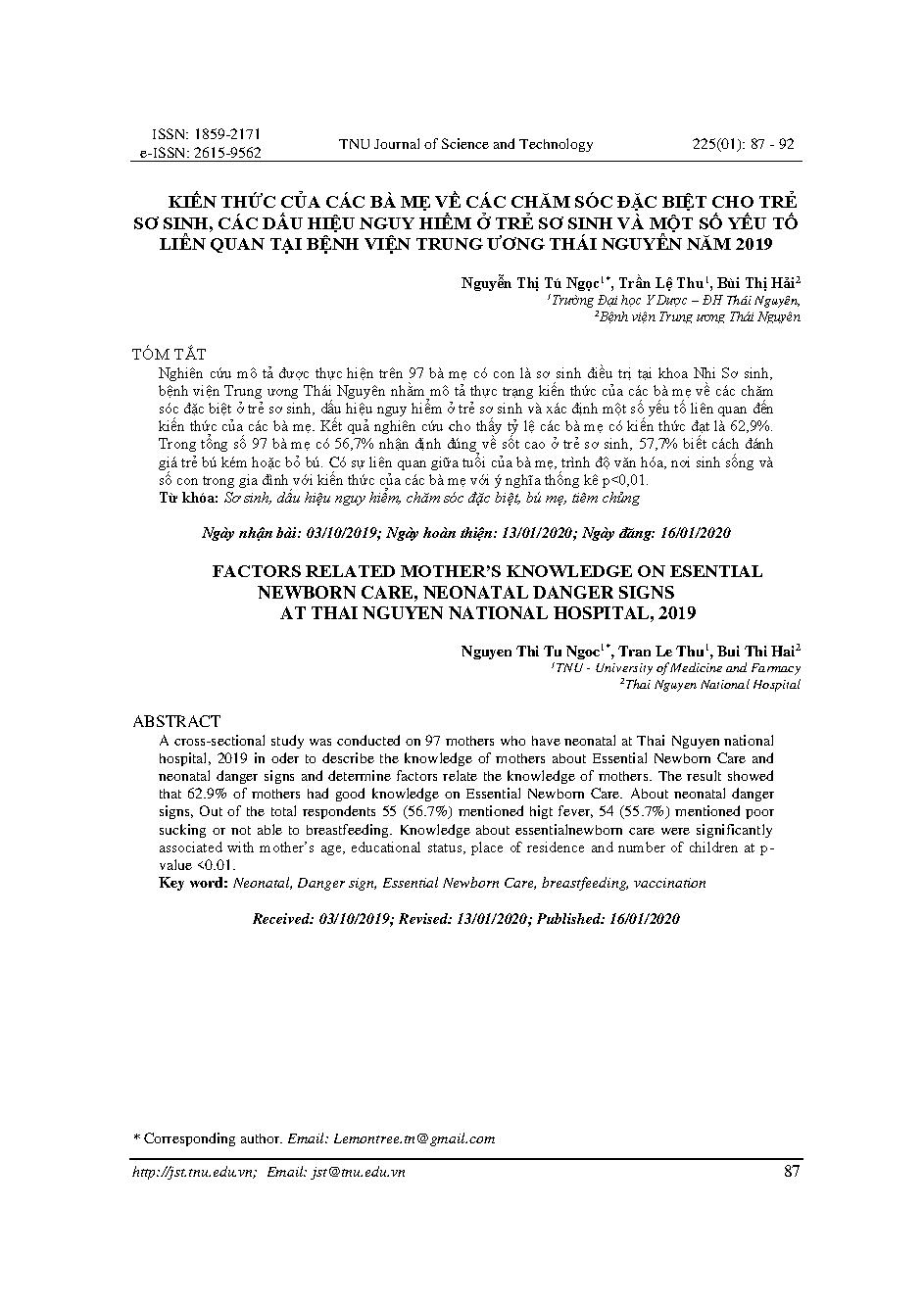 ISSN: 1859-2171
e-ISSN: 2615-9562
TNU Journal of Science and Technology
225(01): 87 - 92

KIẾN THỨC CỦA CÁC BÀ MẸ VỀ CÁC CHĂM SÓC ĐẶC BIỆT CHO TRẺ SƠ SINH, CÁC DẤU HIỆU NGUY HIỂM Ở TRẺ SƠ SINH VÀ MỘT SỐ YẾU TỐ LIÊN QUAN TẠI BỆNH VIỆN TRUNG ƯƠNG THÁI NGUYÊN NĂM 2019

Nguyễn Thị Tú Ngọc$^{1*}$, Trần Lệ Thu$^{1}$, Bùi Thị Hải$^{2}$
$^{1}$Trường Đại học Y Dược – ĐH Thái Nguyên,
$^{2}$Bệnh viện Trung ương Thái Nguyên

TÓM TẮT
Nghiên cứu mô tả được thực hiện trên 97 bà mẹ có con là sơ sinh điều trị tại khoa Nhi Sơ sinh, bệnh viện Trung ương Thái Nguyên nhằm mô tả thực trạng kiến thức của các bà mẹ về các chăm sóc đặc biệt ở trẻ sơ sinh, dấu hiệu nguy hiểm ở trẻ sơ sinh và xác định một số yếu tố liên quan đến kiến thức của các bà mẹ. Kết quả nghiên cứu cho thấy tỷ lệ các bà mẹ có kiến thức đạt là 62,9%. Trong tổng số 97 bà mẹ có 56,7% nhận định đúng về sốt cao ở trẻ sơ sinh, 57,7% biết cách đánh giá trẻ bú kém hoặc bỏ bú. Có sự liên quan giữa tuổi của bà mẹ, trình độ văn hóa, nơi sinh sống và số con trong gia đình với kiến thức của các bà mẹ với ý nghĩa thống kê p<0,01.
Từ khóa: Sơ sinh, dấu hiệu nguy hiểm, chăm sóc đặc biệt, bú mẹ, tiêm chủng

Ngày nhận bài: 03/10/2019; Ngày hoàn thiện: 13/01/2020; Ngày đăng: 16/01/2020

FACTORS RELATED MOTHER'S KNOWLEDGE ON ESENTIAL NEWBORN CARE, NEONATAL DANGER SIGNS AT THAI NGUYEN NATIONAL HOSPITAL, 2019

Nguyen Thi Tu Ngoc$^{1*}$, Tran Le Thu$^{1}$, Bui Thi Hai$^{2}$
$^{1}$TNU - University of Medicine and Farmacy
$^{2}$Thai Nguyen National Hospital

ABSTRACT
A cross-sectional study was conducted on 97 mothers who have neonatal at Thai Nguyen national hospital, 2019 in oder to describe the knowledge of mothers about Essential Newborn Care and neonatal danger signs and determine factors relate the knowledge of mothers. The result showed that 62.9% of mothers had good knowledge on Essential Newborn Care. About neonatal danger signs, Out of the total respondents 55 (56.7%) mentioned higt fever, 54 (55.7%) mentioned poor sucking or not able to breastfeeding. Knowledge about essentialnewborn care were significantly associated with mother's age, educational status, place of residence and number of children at p-value <0.01.
Key word: Neonatal, Danger sign, Essential Newborn Care, breastfeeding, vaccination

Received: 03/10/2019; Revised: 13/01/2020; Published: 16/01/2020

* Corresponding author. Email: Lemontree.tn@gmail.com

http://jst.tnu.edu.vn; Email: jst@tnu.edu.vn
87